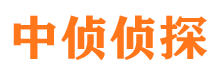 中侦侦探